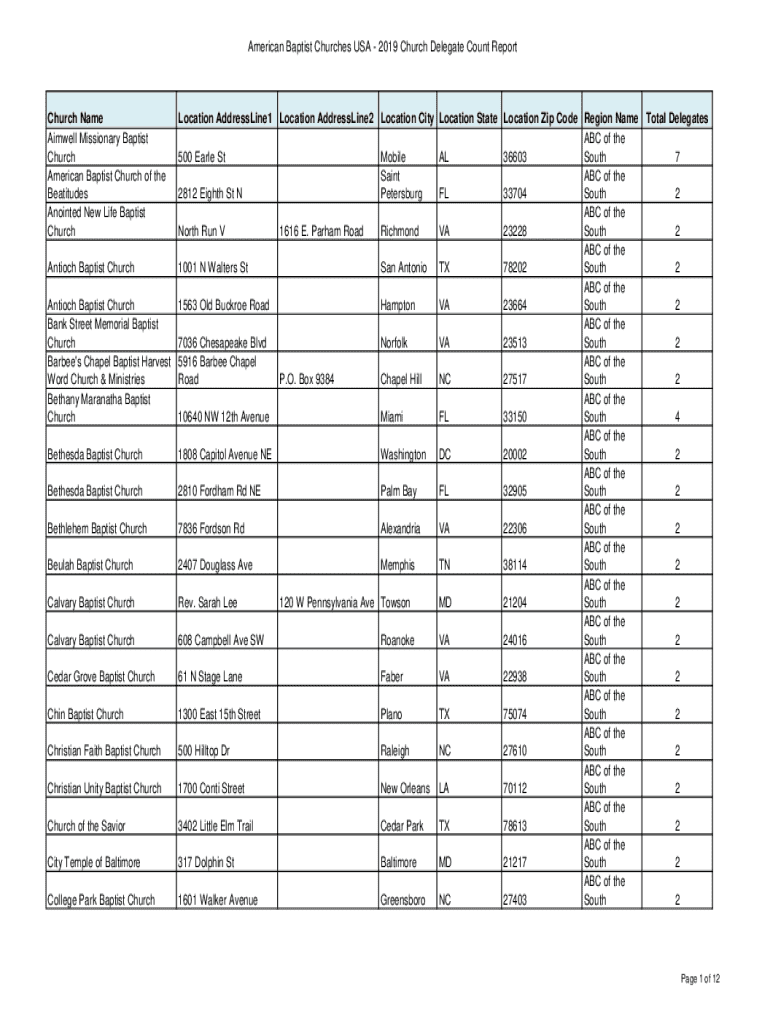 American Baptist Churches USA - 2019 Church Delegate Count Report

| Church Name | Location AddressLine1 | Location AddressLine2 | Location City | Location State | Location Zip Code | Region Name | Total Delegates |
|---|---|---|---|---|---|---|---|
| Aimwell Missionary Baptist Church | 500 Earle St | | Mobile | AL | 36603 | ABC of the South | 7 |
| American Baptist Church of the Beatitudes | 2812 Eighth St N | | Saint Petersburg | FL | 33704 | ABC of the South | 2 |
| Anointed New Life Baptist Church | North Run V | 1616 E. Parham Road | Richmond | VA | 23228 | ABC of the South | 2 |
| Antioch Baptist Church | 1001 N Walters St | | San Antonio | TX | 78202 | ABC of the South | 2 |
| Antioch Baptist Church | 1563 Old Buckroe Road | | Hampton | VA | 23664 | ABC of the South | 2 |
| Bank Street Memorial Baptist Church | 7036 Chesapeake Blvd | | Norfolk | VA | 23513 | ABC of the South | 2 |
| Barbee's Chapel Baptist Harvest Word Church & Ministries | 5916 Barbee Chapel Road | P.O. Box 9384 | Chapel Hill | NC | 27517 | ABC of the South | 2 |
| Bethany Maranatha Baptist Church | 10640 NW 12th Avenue | | Miami | FL | 33150 | ABC of the South | 4 |
| Bethesda Baptist Church | 1808 Capitol Avenue NE | | Washington | DC | 20002 | ABC of the South | 2 |
| Bethesda Baptist Church | 2810 Fordham Rd NE | | Palm Bay | FL | 32905 | ABC of the South | 2 |
| Bethlehem Baptist Church | 7836 Fordson Rd | | Alexandria | VA | 22306 | ABC of the South | 2 |
| Beulah Baptist Church | 2407 Douglass Ave | | Memphis | TN | 38114 | ABC of the South | 2 |
| Calvary Baptist Church | Rev. Sarah Lee | 120 W Pennsylvania Ave | Towson | MD | 21204 | ABC of the South | 2 |
| Calvary Baptist Church | 608 Campbell Ave SW | | Roanoke | VA | 24016 | ABC of the South | 2 |
| Cedar Grove Baptist Church | 61 N Stage Lane | | Faber | VA | 22938 | ABC of the South | 2 |
| Chin Baptist Church | 1300 East 15th Street | | Plano | TX | 75074 | ABC of the South | 2 |
| Christian Faith Baptist Church | 500 Hilltop Dr | | Raleigh | NC | 27610 | ABC of the South | 2 |
| Christian Unity Baptist Church | 1700 Conti Street | | New Orleans | LA | 70112 | ABC of the South | 2 |
| Church of the Savior | 3402 Little Elm Trail | | Cedar Park | TX | 78613 | ABC of the South | 2 |
| City Temple of Baltimore | 317 Dolphin St | | Baltimore | MD | 21217 | ABC of the South | 2 |
| College Park Baptist Church | 1601 Walker Avenue | | Greensboro | NC | 27403 | ABC of the South | 2 |

Page 1 of 12